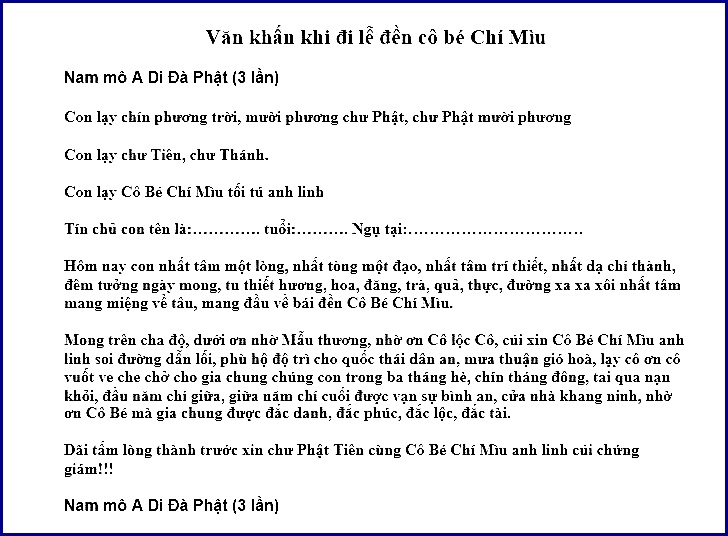 Văn khấn khi đi lễ đền cô bé Chí Mìu

Nam mô A Di Đà Phật (3 lần)

Con lạy chín phương trời, mười phương chư Phật, chư Phật mười phương

Con lạy chư Tiên, chư Thánh.

Con lạy Cô Bé Chí Mìu tối tú anh linh

Tín chủ con tên là:…………. tuổi:………. Ngụ tại:……………………………

Hôm nay con nhất tâm một lòng, nhất tòng một đạo, nhất tâm trí thiết, nhất dạ chí thành, đêm tưởng ngày mong, tu thiết hương, hoa, đăng, trà, quả, thực, đường xa xa xôi nhất tâm mang miệng về tâu, mang đầu về bái đền Cô Bé Chí Mìu.

Mong trên cha độ, dưới ơn nhờ Mẫu thương, nhờ ơn Cô lộc Cô, cúi xin Cô Bé Chí Mìu anh linh soi đường dẫn lối, phù hộ độ trì cho quốc thái dân an, mưa thuận gió hoà, lạy cô ơn cô vuốt ve che chở cho gia chung chúng con trong ba tháng hè, chín tháng đông, tai qua nạn khỏi, đầu năm chí giữa, giữa năm chí cuối được vạn sự bình an, cửa nhà khang ninh, nhờ ơn Cô Bé mà gia chung được đắc danh, đắc phúc, đắc lộc, đắc tài.

Dãi tấm lòng thành trước xin chư Phật Tiên cùng Cô Bé Chí Mìu anh linh cúi chứng giám!!!

Nam mô A Di Đà Phật (3 lần)